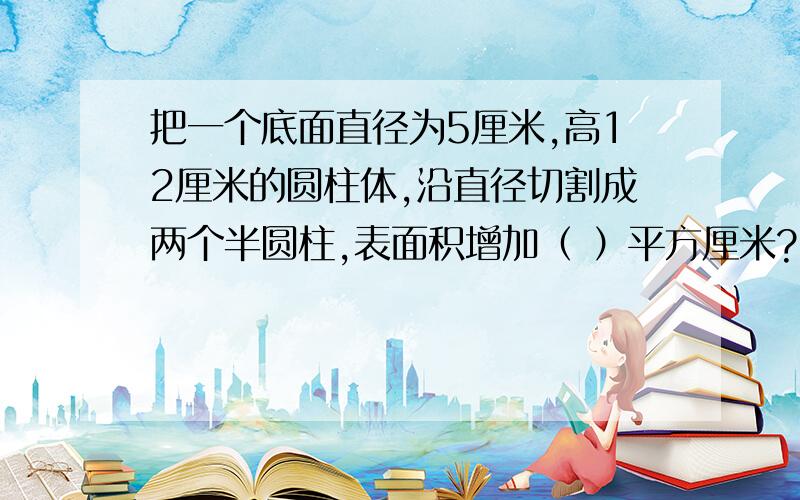 把一个底面直径为5厘米,高12厘米的圆柱体,沿直径切割成两个半圆柱,表面积增加（ ）平方厘米?